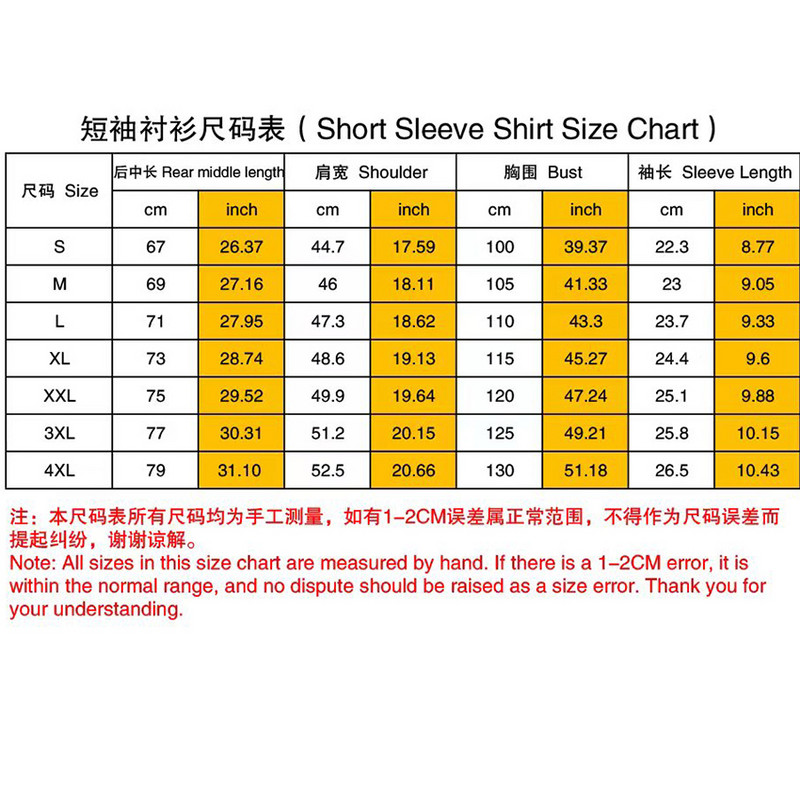 短袖衬衫尺码表（Short Sleeve Shirt Size Chart）

| 尺码 Size | 后中长 Rear middle length | | 肩宽 Shoulder | | 胸围 Bust | | 袖长 Sleeve Length | |
|---|---|---|---|---|---|---|---|---|
| | cm | inch | cm | inch | cm | inch | cm | inch |
| S | 67 | 26.37 | 44.7 | 17.59 | 100 | 39.37 | 22.3 | 8.77 |
| M | 69 | 27.16 | 46 | 18.11 | 105 | 41.33 | 23 | 9.05 |
| L | 71 | 27.95 | 47.3 | 18.62 | 110 | 43.3 | 23.7 | 9.33 |
| XL | 73 | 28.74 | 48.6 | 19.13 | 115 | 45.27 | 24.4 | 9.6 |
| XXL | 75 | 29.52 | 49.9 | 19.64 | 120 | 47.24 | 25.1 | 9.88 |
| 3XL | 77 | 30.31 | 51.2 | 20.15 | 125 | 49.21 | 25.8 | 10.15 |
| 4XL | 79 | 31.10 | 52.5 | 20.66 | 130 | 51.18 | 26.5 | 10.43 |

注：本尺码表所有尺码均为手工测量，如有1-2CM误差属正常范围，不得作为尺码误差而提起纠纷，谢谢谅解。
Note: All sizes in this size chart are measured by hand. If there is a 1-2CM error, it is within the normal range, and no dispute should be raised as a size error. Thank you for your understanding.